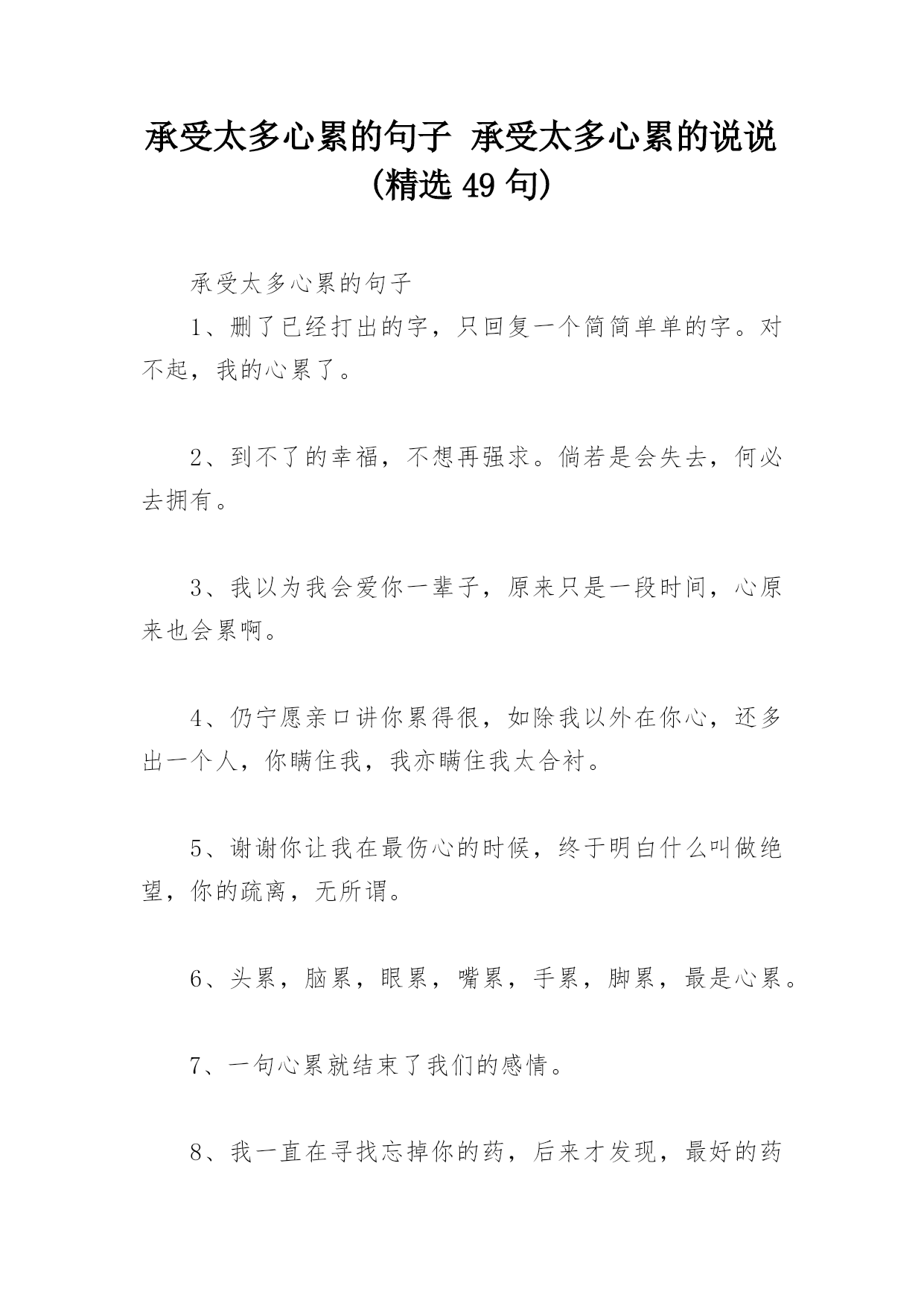 承受太多心累的句子 承受太多心累的说说(精选 49 句)

承受太多心累的句子

1、删了已经打出的字，只回复一个简简单单的字。对不起，我的心累了。

2、到不了的幸福，不想再强求。倘若是会失去，何必去拥有。

3、我以为我会爱你一辈子，原来只是一段时间，心原来也会累啊。

4、仍宁愿亲口讲你累得很，如除我以外在你心，还多出一个人，你瞒住我，我亦瞒住我太合衬。

5、谢谢你让我在最伤心的时候，终于明白什么叫做绝望，你的疏离，无所谓。

6、头累，脑累，眼累，嘴累，手累，脚累，最是心累。

7、一句心累就结束了我们的感情。

8、我一直在寻找忘掉你的药，后来才发现，最好的药